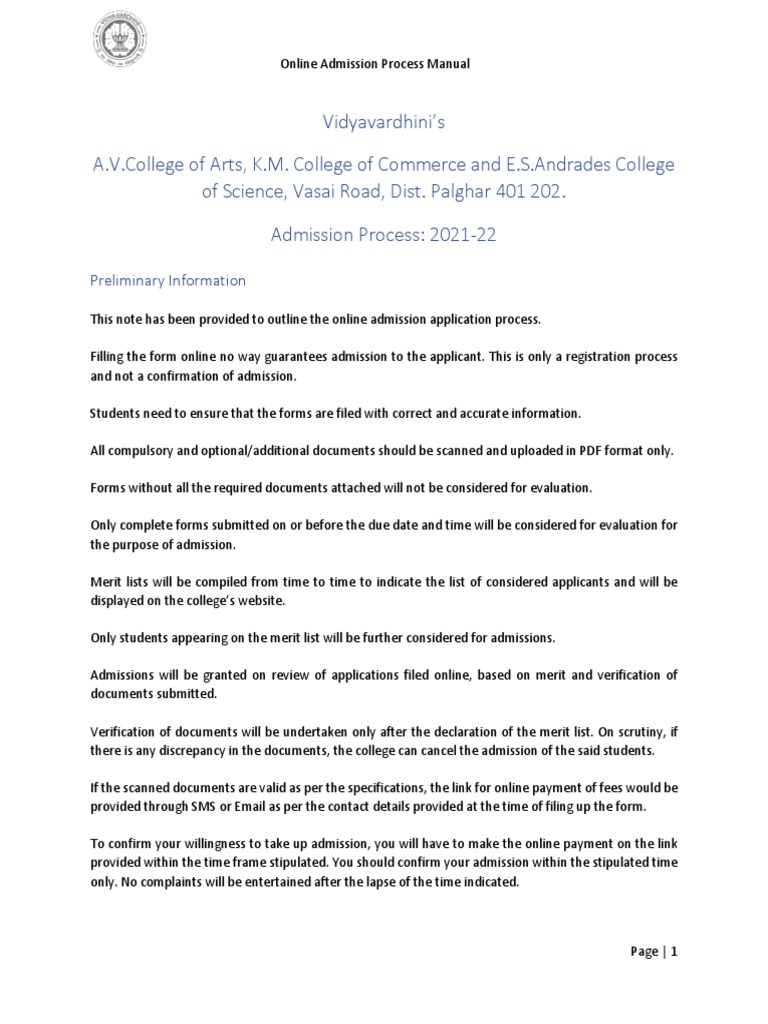 Online Admission Process Manual

Vidyavardhini's

A.V.College of Arts, K.M. College of Commerce and E.S.Andrades College of Science, Vasai Road, Dist. Palghar 401 202.

Admission Process: 2021-22

Preliminary Information

This note has been provided to outline the online admission application process.

Filling the form online no way guarantees admission to the applicant. This is only a registration process and not a confirmation of admission.

Students need to ensure that the forms are filed with correct and accurate information.

All compulsory and optional/additional documents should be scanned and uploaded in PDF format only.

Forms without all the required documents attached will not be considered for evaluation.

Only complete forms submitted on or before the due date and time will be considered for evaluation for the purpose of admission.

Merit lists will be compiled from time to time to indicate the list of considered applicants and will be displayed on the college's website.

Only students appearing on the merit list will be further considered for admissions.

Admissions will be granted on review of applications filed online, based on merit and verification of documents submitted.

Verification of documents will be undertaken only after the declaration of the merit list. On scrutiny, if there is any discrepancy in the documents, the college can cancel the admission of the said students.

If the scanned documents are valid as per the specifications, the link for online payment of fees would be provided through SMS or Email as per the contact details provided at the time of filing up the form.

To confirm your willingness to take up admission, you will have to make the online payment on the link provided within the time frame stipulated. You should confirm your admission within the stipulated time only. No complaints will be entertained after the lapse of the time indicated.

Page | 1